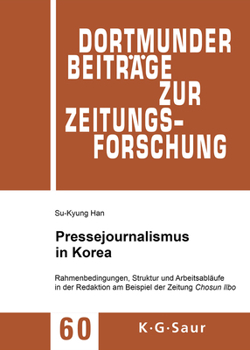 DORTMUNDER BEITRÄGE ZUR ZEITUNGS-FORSCHUNG

Su-Kyung Han

Pressejournalismus in Korea

Rahmenbedingungen, Struktur und Arbeitsabläufe in der Redaktion am Beispiel der Zeitung Chosun Ilbo

60

K·G·Saur